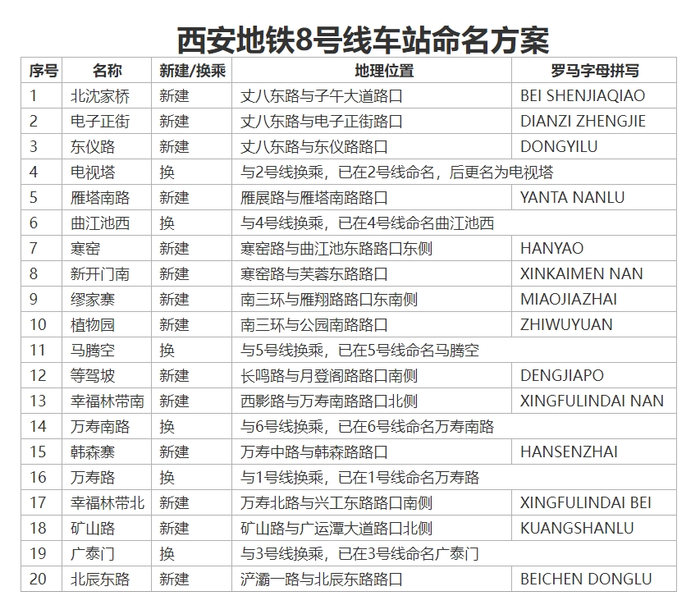 西安地铁8号线车站命名方案

| 序号 | 名称 | 新建/换乘 | 地理位置 | 罗马字母拼写 |
|---|---|---|---|---|
| 1 | 北沈家桥 | 新建 | 丈八东路与子午大道路口 | BEI SHENJIAQIAO |
| 2 | 电子正街 | 新建 | 丈八东路与电子正街路口 | DIANZI ZHENGJIE |
| 3 | 东仪路 | 新建 | 丈八东路与东仪路路口 | DONGYILU |
| 4 | 电视塔 | 换 | 与2号线换乘，已在2号线命名，后更名为电视塔 | |
| 5 | 雁塔南路 | 新建 | 雁展路与雁塔南路路口 | YANTA NANLU |
| 6 | 曲江池西 | 换 | 与4号线换乘，已在4号线命名曲江池西 | |
| 7 | 寒窑 | 新建 | 寒窑路与曲江池东路路口东侧 | HANYAO |
| 8 | 新开门南 | 新建 | 寒窑路与芙蓉东路路口 | XINKAIMEN NAN |
| 9 | 缪家寨 | 新建 | 南三环与雁翔路路口东南侧 | MIAOJIAZHAI |
| 10 | 植物园 | 新建 | 南三环与公园南路路口 | ZHIWUYUAN |
| 11 | 马腾空 | 换 | 与5号线换乘，已在5号线命名马腾空 | |
| 12 | 等驾坡 | 新建 | 长鸣路与月登阁路路口南侧 | DENGJIAPO |
| 13 | 幸福林带南 | 新建 | 西影路与万寿南路路口北侧 | XINGFULINDAI NAN |
| 14 | 万寿南路 | 换 | 与6号线换乘，已在6号线命名万寿南路 | |
| 15 | 韩森寨 | 新建 | 万寿中路与韩森路路口 | HANSENZHAI |
| 16 | 万寿路 | 换 | 与1号线换乘，已在1号线命名万寿路 | |
| 17 | 幸福林带北 | 新建 | 万寿北路与兴工东路路口南侧 | XINGFULINDAI BEI |
| 18 | 矿山路 | 新建 | 矿山路与广运潭大道路口北侧 | KUANGSHANLU |
| 19 | 广泰门 | 换 | 与3号线换乘，已在3号线命名广泰门 | |
| 20 | 北辰东路 | 新建 | 浐灞一路与北辰东路路口 | BEICHEN DONGLU |